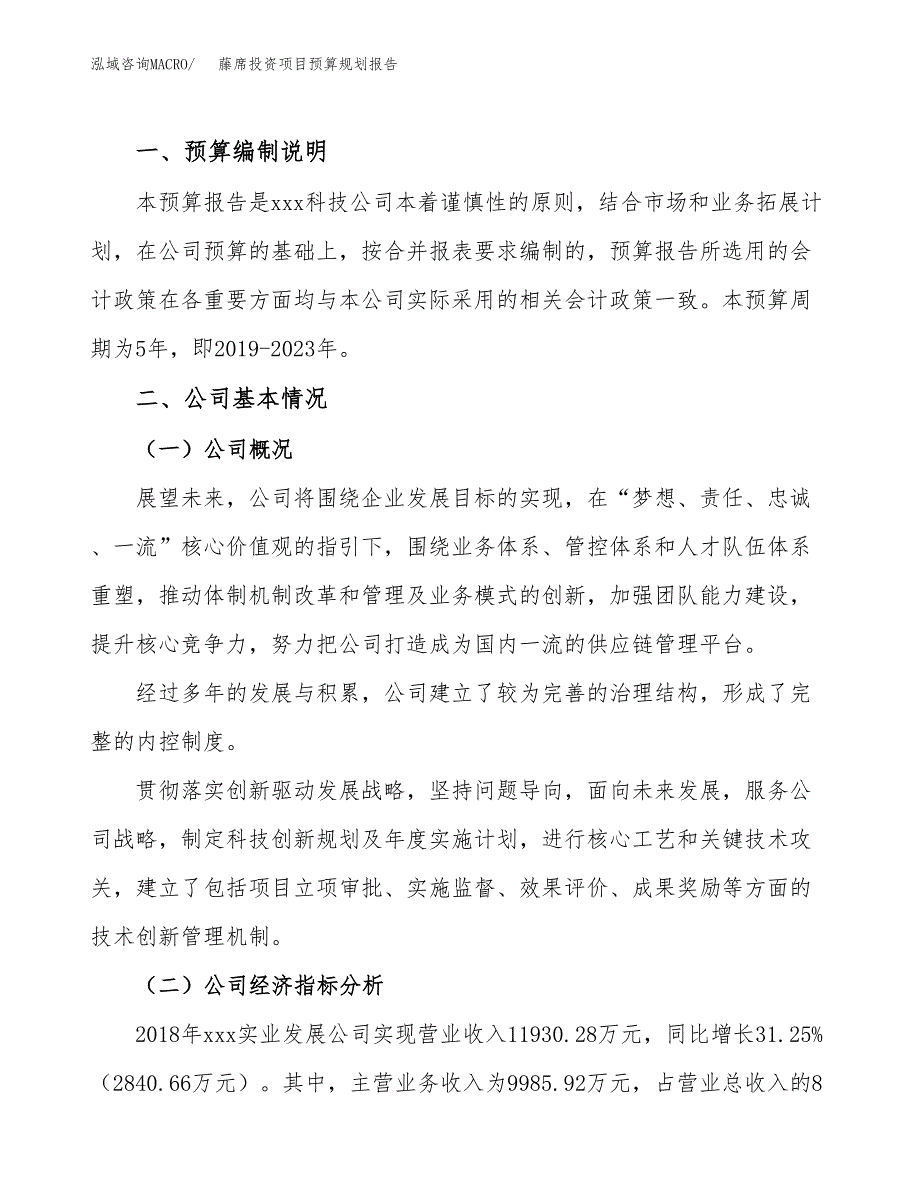 泓域咨询MACRO/　　藤席投资项目预算规划报告

一、预算编制说明

本预算报告是xxx科技公司本着谨慎性的原则，结合市场和业务拓展计划，在公司预算的基础上，按合并报表要求编制的，预算报告所选用的会计政策在各重要方面均与本公司实际采用的相关会计政策一致。本预算周期为5年，即2019-2023年。

二、公司基本情况

（一）公司概况

展望未来，公司将围绕企业发展目标的实现，在“梦想、责任、忠诚、一流”核心价值观的指引下，围绕业务体系、管控体系和人才队伍体系重塑，推动体制机制改革和管理及业务模式的创新，加强团队能力建设，提升核心竞争力，努力把公司打造成为国内一流的供应链管理平台。

经过多年的发展与积累，公司建立了较为完善的治理结构，形成了完整的内控制度。

贯彻落实创新驱动发展战略，坚持问题导向，面向未来发展，服务公司战略，制定科技创新规划及年度实施计划，进行核心工艺和关键技术攻关，建立了包括项目立项审批、实施监督、效果评价、成果奖励等方面的技术创新管理机制。

（二）公司经济指标分析

2018年xxx实业发展公司实现营业收入11930.28万元，同比增长31.25%（2840.66万元）。其中，主营业务收入为9985.92万元，占营业总收入的8